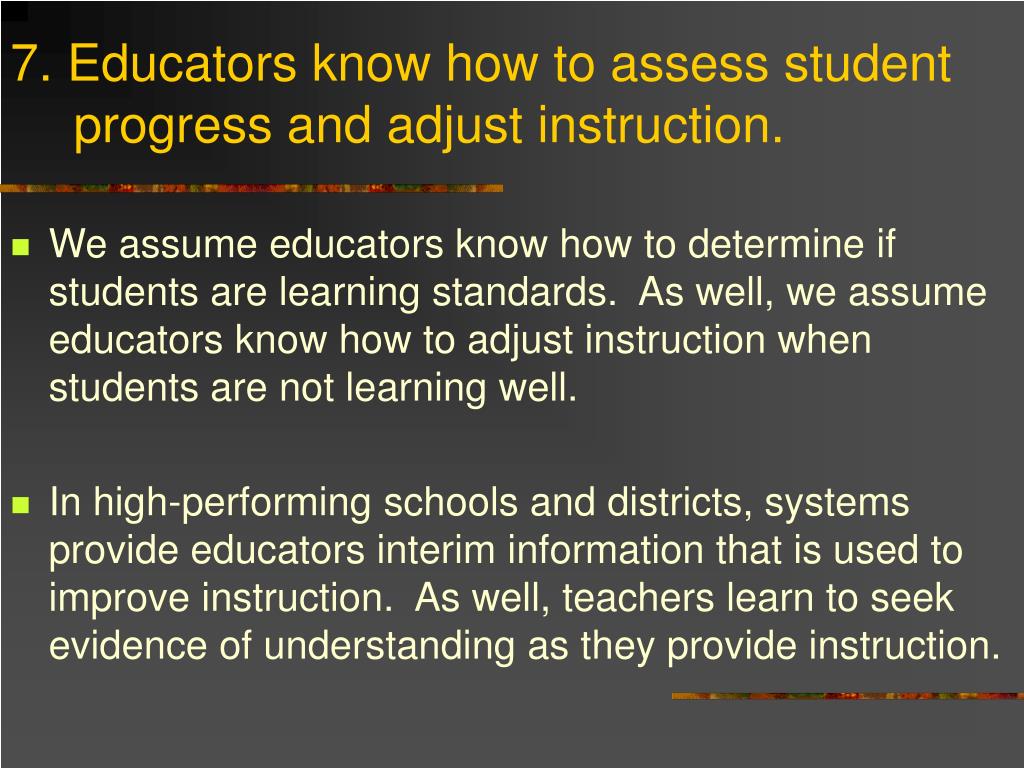 7. Educators know how to assess student progress and adjust instruction.

We assume educators know how to determine if students are learning standards.  As well, we assume educators know how to adjust instruction when students are not learning well.

In high-performing schools and districts, systems provide educators interim information that is used to improve instruction.  As well, teachers learn to seek evidence of understanding as they provide instruction.